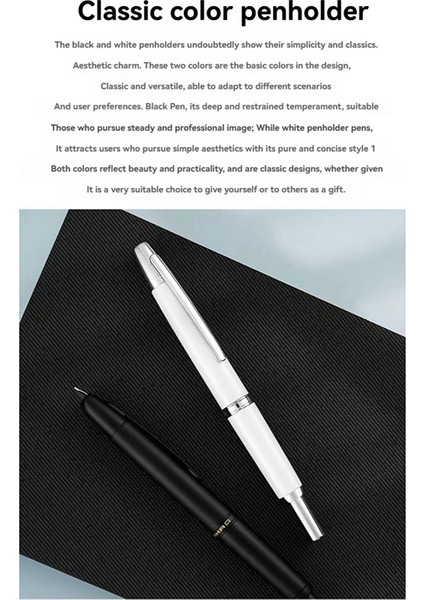 Classic color penholder

The black and white penholders undoubtedly show their simplicity and classics.

Aesthetic charm. These two colors are the basic colors in the design,

Classic and versatile, able to adapt to different scenarios

And user preferences. Black Pen, its deep and restrained temperament, suitable

Those who pursue steady and professional image; While white penholder pens,

It attracts users who pursue simple aesthetics with its pure and concise style 1

Both colors reflect beauty and practicality, and are classic designs, whether given

It is a very suitable choice to give yourself or to others as a gift.